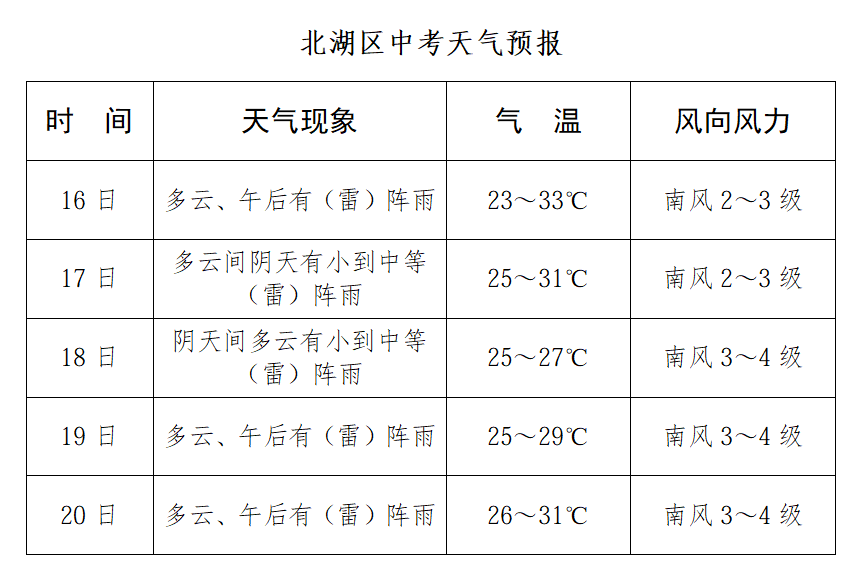 北湖区中考天气预报

| 时　间 | 天气现象 | 气　温 | 风向风力 |
|---|---|---|---|
| 16 日 | 多云、午后有（雷）阵雨 | 23～33℃ | 南风 2～3 级 |
| 17 日 | 多云间阴天有小到中等（雷）阵雨 | 25～31℃ | 南风 2～3 级 |
| 18 日 | 阴天间多云有小到中等（雷）阵雨 | 25～27℃ | 南风 3～4 级 |
| 19 日 | 多云、午后有（雷）阵雨 | 25～29℃ | 南风 3～4 级 |
| 20 日 | 多云、午后有（雷）阵雨 | 26～31℃ | 南风 3～4 级 |